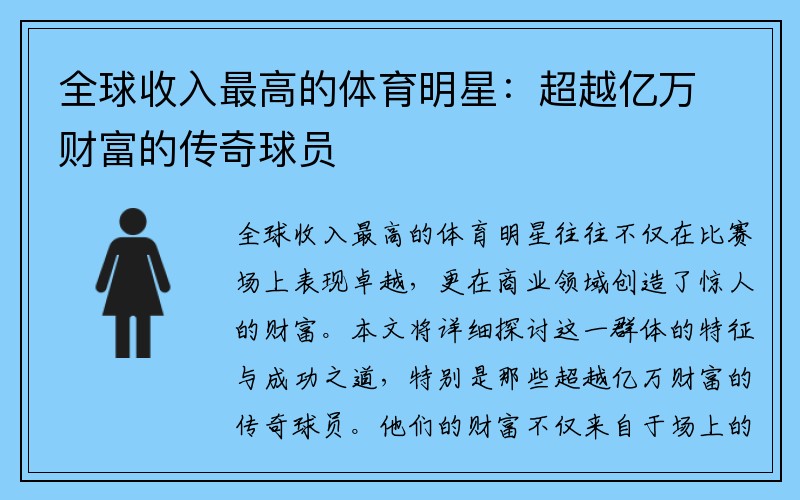 全球收入最高的体育明星：超越亿万财富的传奇球员

全球收入最高的体育明星往往不仅在比赛场上表现卓越，更在商业领域创造了惊人的财富。本文将详细探讨这一群体的特征与成功之道，特别是那些超越亿万财富的传奇球员。他们的财富不仅来自于场上的